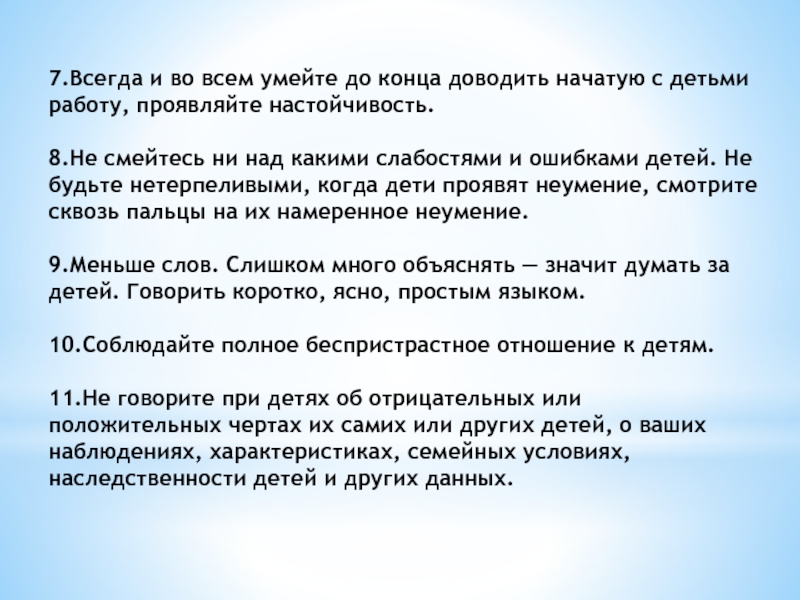 7.Всегда и во всем умейте до конца доводить начатую с детьми работу, проявляйте настойчивость.

8.Не смейтесь ни над какими слабостями и ошибками детей. Не будьте нетерпеливыми, когда дети проявят неумение, смотрите сквозь пальцы на их намеренное неумение.

9.Меньше слов. Слишком много объяснять — значит думать за детей. Говорить коротко, ясно, простым языком.

10.Соблюдайте полное беспристрастное отношение к детям.

11.Не говорите при детях об отрицательных или положительных чертах их самих или других детей, о ваших наблюдениях, характеристиках, семейных условиях, наследственности детей и других данных.